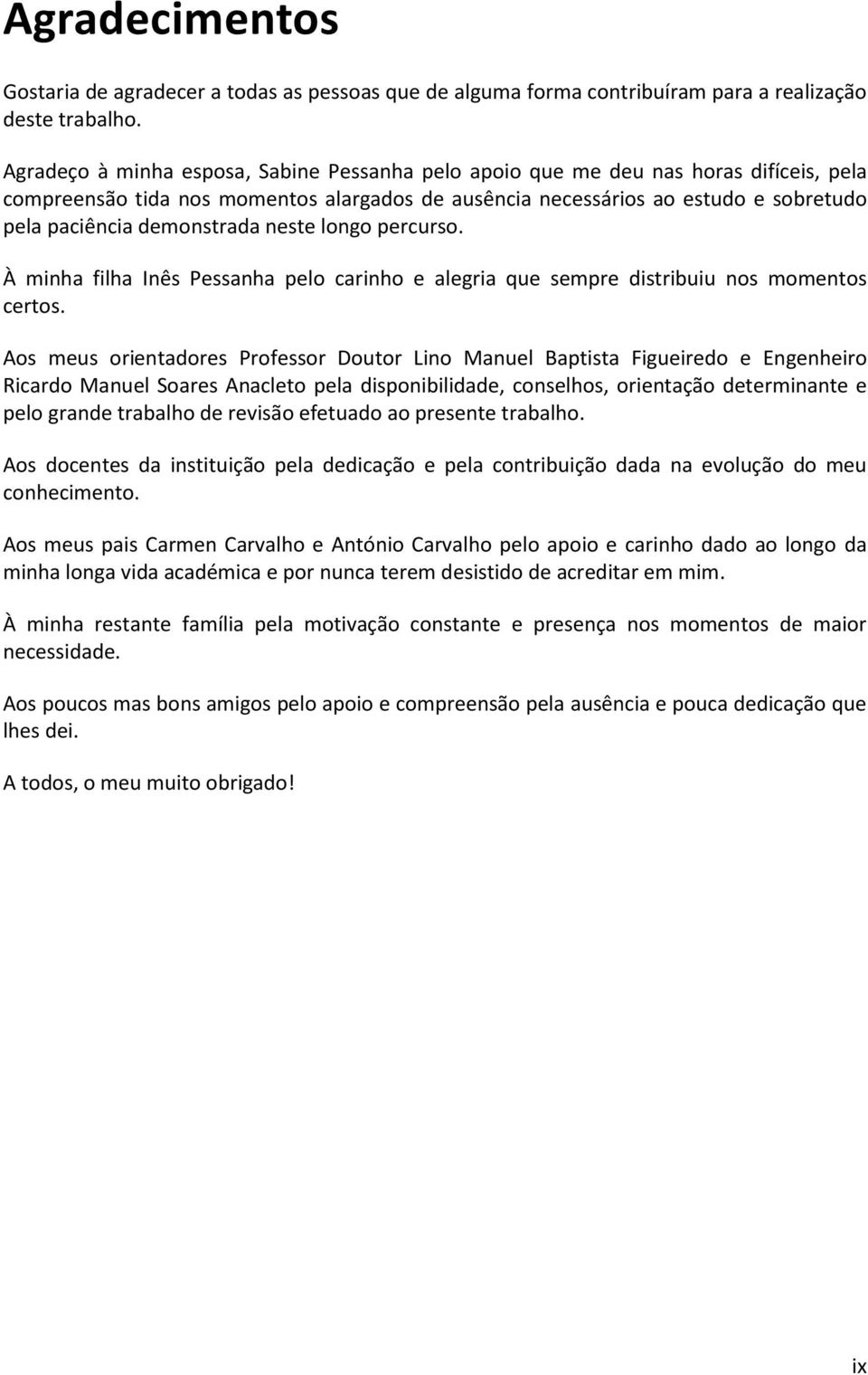 Agradecimentos

Gostaria de agradecer a todas as pessoas que de alguma forma contribuíram para a realização deste trabalho.

Agradeço à minha esposa, Sabine Pessanha pelo apoio que me deu nas horas difíceis, pela compreensão tida nos momentos alargados de ausência necessários ao estudo e sobretudo pela paciência demonstrada neste longo percurso.

À minha filha Inês Pessanha pelo carinho e alegria que sempre distribuiu nos momentos certos.

Aos meus orientadores Professor Doutor Lino Manuel Baptista Figueiredo e Engenheiro Ricardo Manuel Soares Anacleto pela disponibilidade, conselhos, orientação determinante e pelo grande trabalho de revisão efetuado ao presente trabalho.

Aos docentes da instituição pela dedicação e pela contribuição dada na evolução do meu conhecimento.

Aos meus pais Carmen Carvalho e António Carvalho pelo apoio e carinho dado ao longo da minha longa vida académica e por nunca terem desistido de acreditar em mim.

À minha restante família pela motivação constante e presença nos momentos de maior necessidade.

Aos poucos mas bons amigos pelo apoio e compreensão pela ausência e pouca dedicação que lhes dei.

A todos, o meu muito obrigado!

ix